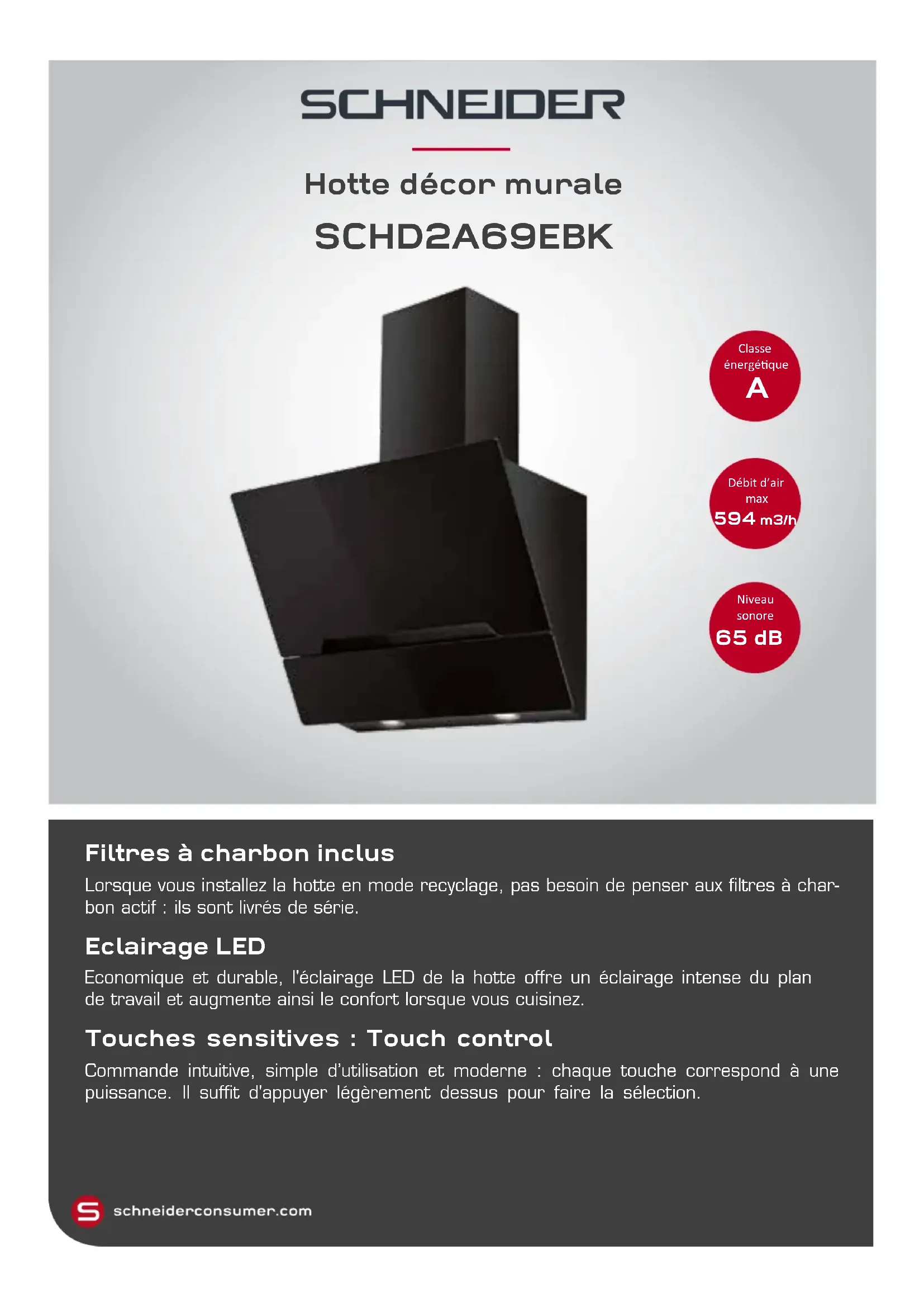 SCHNEIDER

Hotte décor murale

SCHD2A69EBK

Classe énergétique
A

Débit d'air max
594 m3/h

Niveau sonore
65 dB

Filtres à charbon inclus

Lorsque vous installez la hotte en mode recyclage, pas besoin de penser aux filtres à charbon actif : ils sont livrés de série.

Eclairage LED

Economique et durable, l'éclairage LED de la hotte offre un éclairage intense du plan de travail et augmente ainsi le confort lorsque vous cuisinez.

Touches sensitives : Touch control

Commande intuitive, simple d'utilisation et moderne : chaque touche correspond à une puissance. Il suffit d'appuyer légèrement dessus pour faire la sélection.

S schneiderconsumer.com